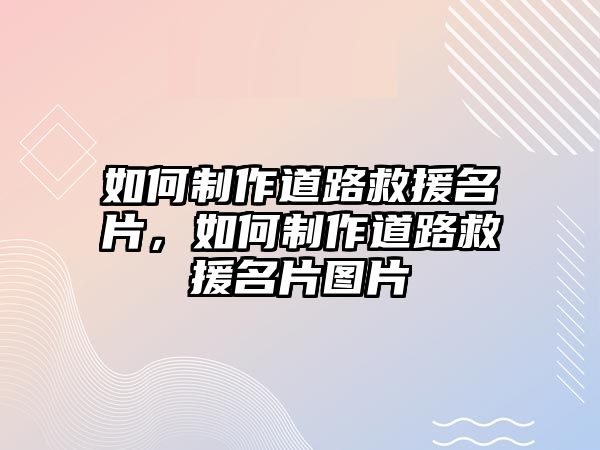 如何制作道路救援名片，如何制作道路救援名片图片